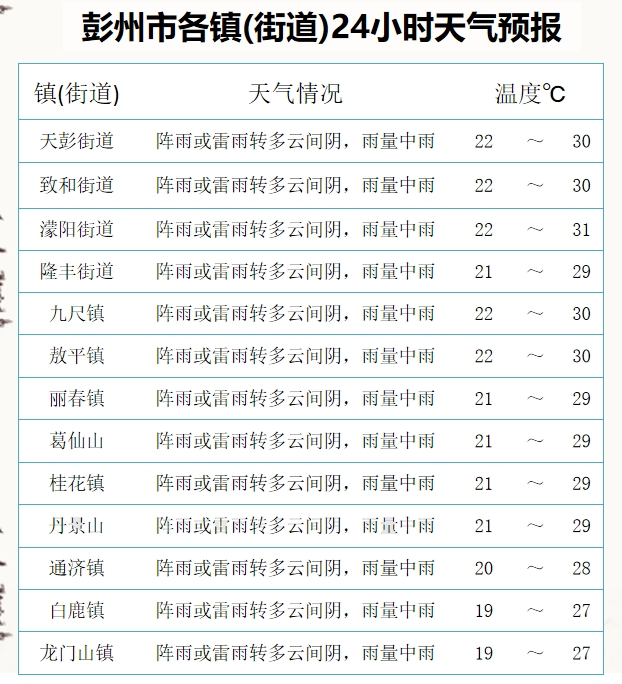 彭州市各镇(街道)24小时天气预报

| 镇(街道) | 天气情况 | 温度℃ |
|---|---|---|
| 天彭街道 | 阵雨或雷雨转多云间阴，雨量中雨 | 22 ～ 30 |
| 致和街道 | 阵雨或雷雨转多云间阴，雨量中雨 | 22 ～ 30 |
| 濛阳街道 | 阵雨或雷雨转多云间阴，雨量中雨 | 22 ～ 31 |
| 隆丰街道 | 阵雨或雷雨转多云间阴，雨量中雨 | 21 ～ 29 |
| 九尺镇 | 阵雨或雷雨转多云间阴，雨量中雨 | 22 ～ 30 |
| 敖平镇 | 阵雨或雷雨转多云间阴，雨量中雨 | 22 ～ 30 |
| 丽春镇 | 阵雨或雷雨转多云间阴，雨量中雨 | 21 ～ 29 |
| 葛仙山 | 阵雨或雷雨转多云间阴，雨量中雨 | 21 ～ 29 |
| 桂花镇 | 阵雨或雷雨转多云间阴，雨量中雨 | 21 ～ 29 |
| 丹景山 | 阵雨或雷雨转多云间阴，雨量中雨 | 21 ～ 29 |
| 通济镇 | 阵雨或雷雨转多云间阴，雨量中雨 | 20 ～ 28 |
| 白鹿镇 | 阵雨或雷雨转多云间阴，雨量中雨 | 19 ～ 27 |
| 龙门山镇 | 阵雨或雷雨转多云间阴，雨量中雨 | 19 ～ 27 |